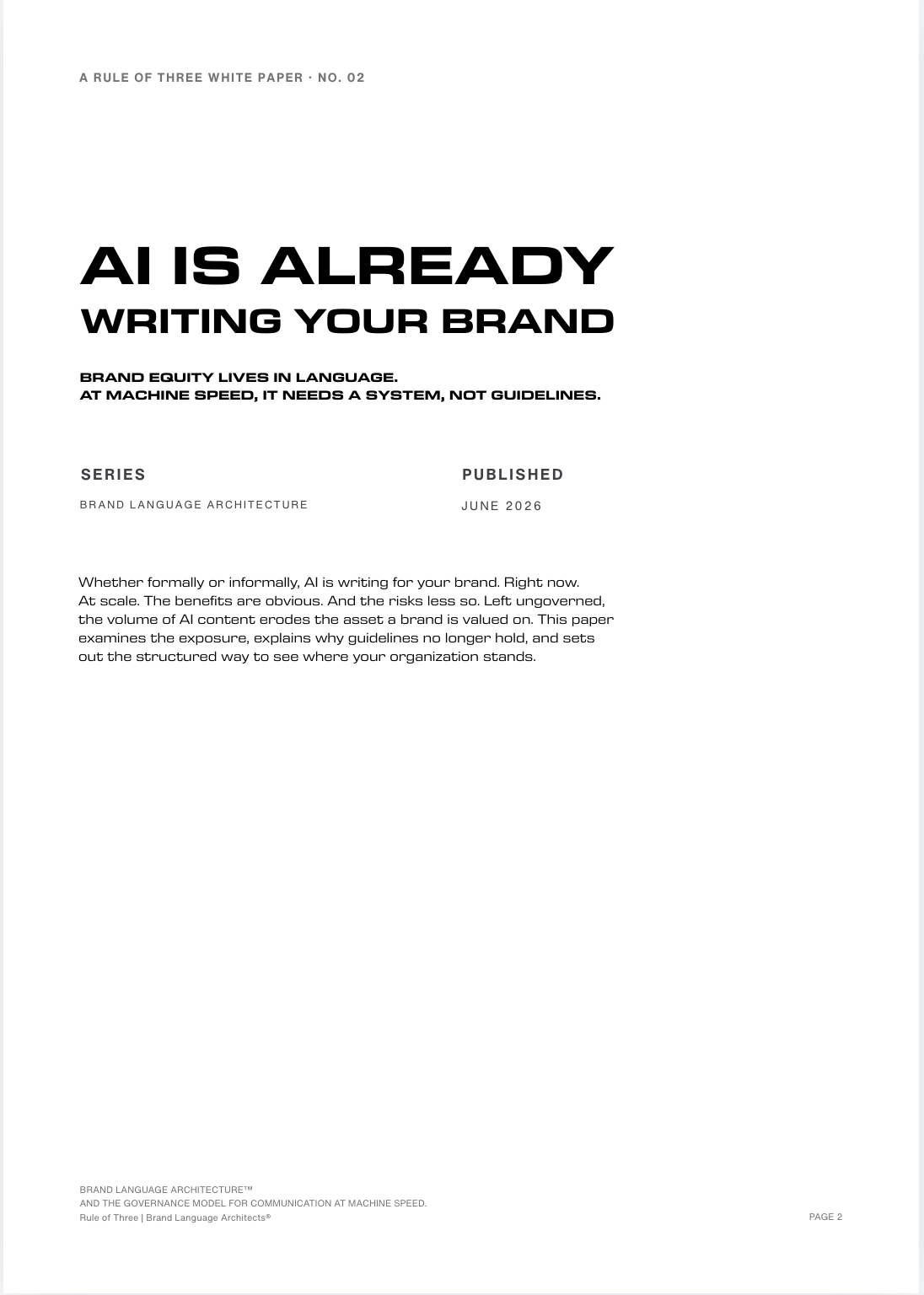 A RULE OF THREE WHITE PAPER · NO. 02

AI IS ALREADY
WRITING YOUR BRAND

BRAND EQUITY LIVES IN LANGUAGE.
AT MACHINE SPEED, IT NEEDS A SYSTEM, NOT GUIDELINES.

SERIES

BRAND LANGUAGE ARCHITECTURE

PUBLISHED

JUNE 2026

Whether formally or informally, AI is writing for your brand. Right now. At scale. The benefits are obvious. And the risks less so. Left ungoverned, the volume of AI content erodes the asset a brand is valued on. This paper examines the exposure, explains why guidelines no longer hold, and sets out the structured way to see where your organization stands.

BRAND LANGUAGE ARCHITECTURE™
AND THE GOVERNANCE MODEL FOR COMMUNICATION AT MACHINE SPEED.
Rule of Three | Brand Language Architects®

PAGE 2